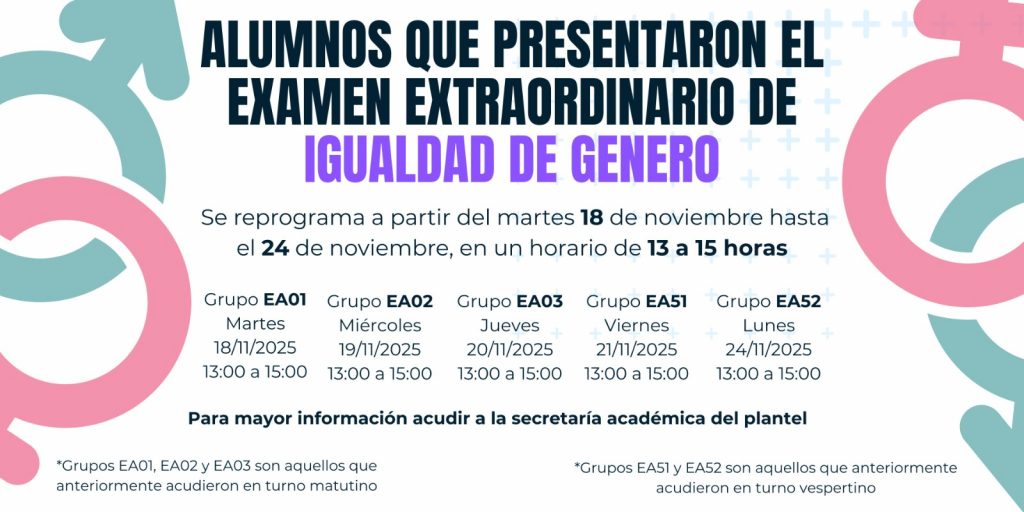 ALUMNOS QUE PRESENTARON EL EXAMEN EXTRAORDINARIO DE IGUALDAD DE GENERO

Se reprograma a partir del martes 18 de noviembre hasta el 24 de noviembre, en un horario de 13 a 15 horas

Grupo EA01
Martes
18/11/2025
13:00 a 15:00

Grupo EA02
Miércoles
19/11/2025
13:00 a 15:00

Grupo EA03
Jueves
20/11/2025
13:00 a 15:00

Grupo EA51
Viernes
21/11/2025
13:00 a 15:00

Grupo EA52
Lunes
24/11/2025
13:00 a 15:00

Para mayor información acudir a la secretaría académica del plantel

*Grupos EA01, EA02 y EA03 son aquellos que anteriormente acudieron en turno matutino

*Grupos EA51 y EA52 son aquellos que anteriormente acudieron en turno vespertino